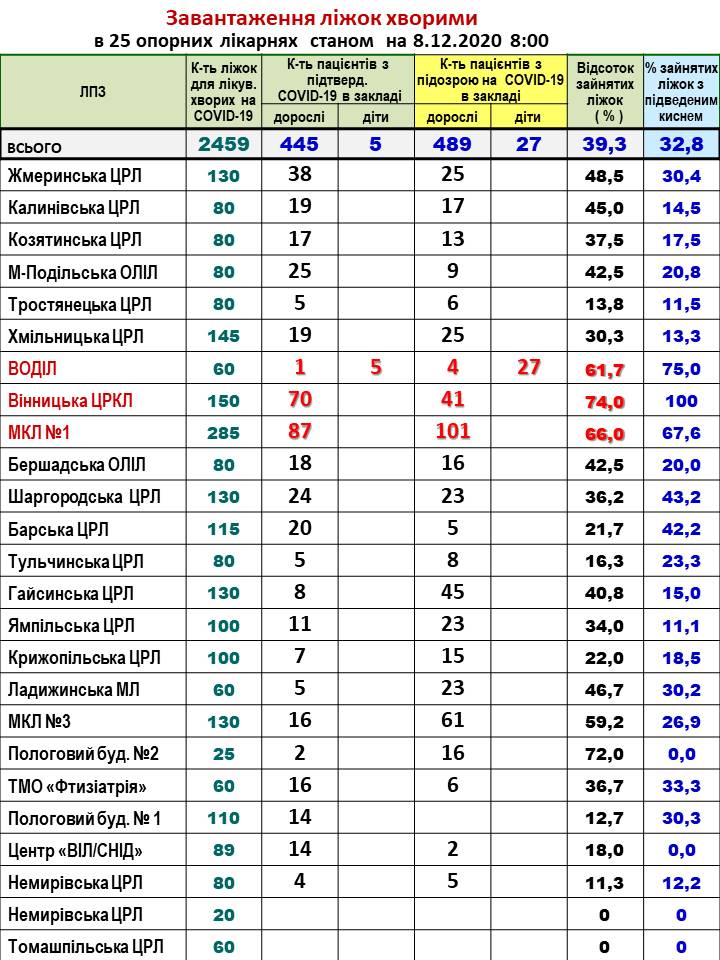 Завантаження ліжок хворими
в 25 опорних лікарнях станом на 8.12.2020 8:00

| ЛПЗ | К-ть ліжок для лікув. хворих на COVID-19 | К-ть пацієнтів з підтверд. COVID-19 в закладі |  | К-ть пацієнтів з підозрою на COVID-19 в закладі |  | Відсоток зайнятих ліжок ( % ) | % зайнятих ліжок з підведеним киснем |
|---|---|---|---|---|---|---|---|
|  |  | дорослі | діти | дорослі | діти |  |  |
| всього | 2459 | 445 | 5 | 489 | 27 | 39,3 | 32,8 |
| Жмеринська ЦРЛ | 130 | 38 |  | 25 |  | 48,5 | 30,4 |
| Калинівська ЦРЛ | 80 | 19 |  | 17 |  | 45,0 | 14,5 |
| Козятинська ЦРЛ | 80 | 17 |  | 13 |  | 37,5 | 17,5 |
| М-Подільська ОЛІЛ | 80 | 25 |  | 9 |  | 42,5 | 20,8 |
| Тростянецька ЦРЛ | 80 | 5 |  | 6 |  | 13,8 | 11,5 |
| Хмільницька ЦРЛ | 145 | 19 |  | 25 |  | 30,3 | 13,3 |
| ВОДІЛ | 60 | 1 | 5 | 4 | 27 | 61,7 | 75,0 |
| Вінницька ЦРКЛ | 150 | 70 |  | 41 |  | 74,0 | 100 |
| МКЛ №1 | 285 | 87 |  | 101 |  | 66,0 | 67,6 |
| Бершадська ОЛІЛ | 80 | 18 |  | 16 |  | 42,5 | 20,0 |
| Шаргородська ЦРЛ | 130 | 24 |  | 23 |  | 36,2 | 43,2 |
| Барська ЦРЛ | 115 | 20 |  | 5 |  | 21,7 | 42,2 |
| Тульчинська ЦРЛ | 80 | 5 |  | 8 |  | 16,3 | 23,3 |
| Гайсинська ЦРЛ | 130 | 8 |  | 45 |  | 40,8 | 15,0 |
| Ямпільська ЦРЛ | 100 | 11 |  | 23 |  | 34,0 | 11,1 |
| Крижопільська ЦРЛ | 100 | 7 |  | 15 |  | 22,0 | 18,5 |
| Ладижинська МЛ | 60 | 5 |  | 23 |  | 46,7 | 30,2 |
| МКЛ №3 | 130 | 16 |  | 61 |  | 59,2 | 26,9 |
| Пологовий буд. №2 | 25 | 2 |  | 16 |  | 72,0 | 0,0 |
| ТМО «Фтизіатрія» | 60 | 16 |  | 6 |  | 36,7 | 33,3 |
| Пологовий буд. № 1 | 110 | 14 |  |  |  | 12,7 | 30,3 |
| Центр «ВІЛ/СНІД» | 89 | 14 |  | 2 |  | 18,0 | 0,0 |
| Немирівська ЦРЛ | 80 | 4 |  | 5 |  | 11,3 | 12,2 |
| Немирівська ЦРЛ | 20 |  |  |  |  | 0 | 0 |
| Томашпільська ЦРЛ | 60 |  |  |  |  | 0 | 0 |